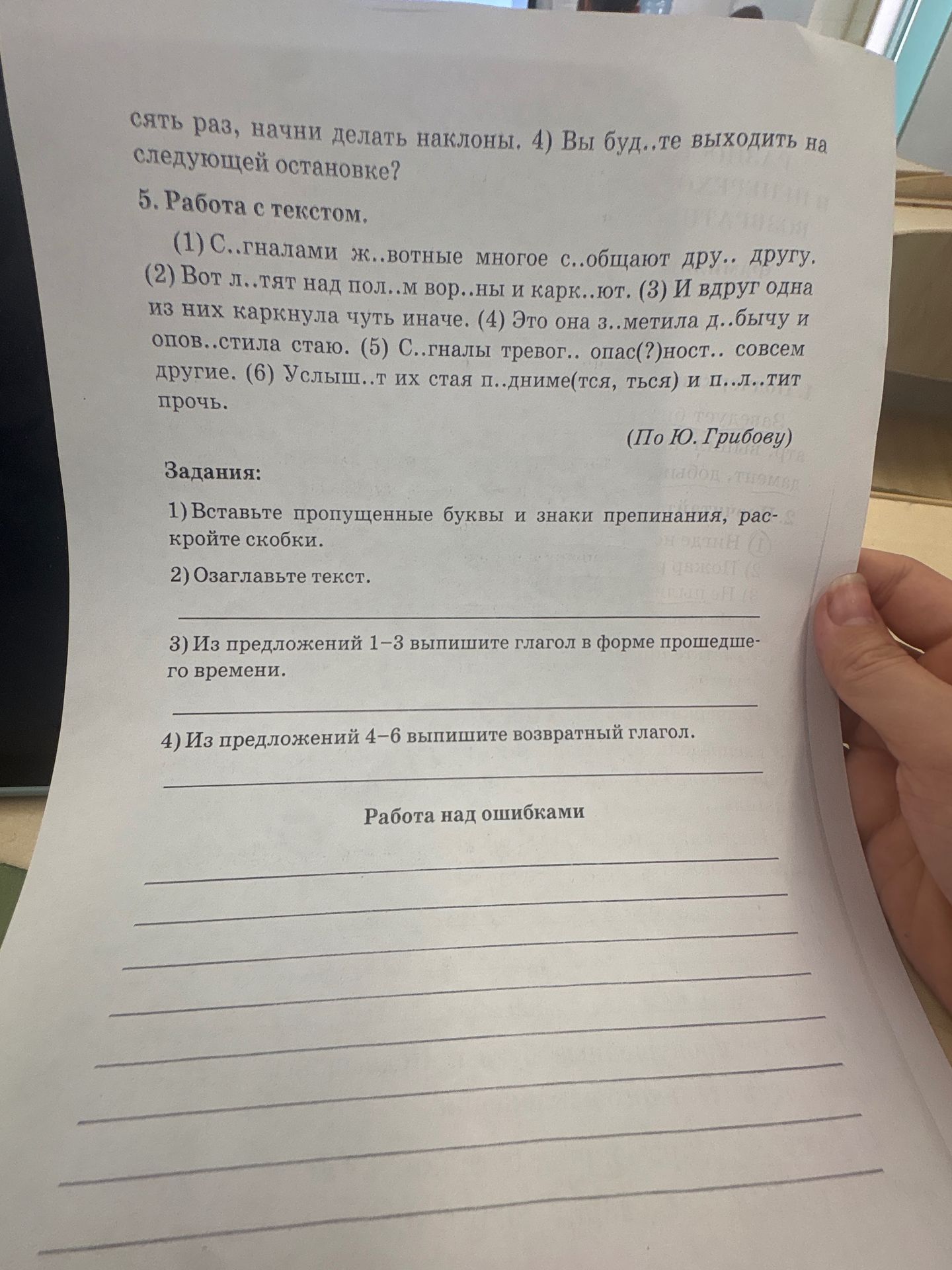 сять раз, начни делать наклоны. 4) Вы буд..те выходить на следующей остановке?

5. Работа с текстом.

(1) С..гналами ж..вотные многое с..общают дру.. другу. (2) Вот л..тят над пол..м вор..ны и карк..ют. (3) И вдруг одна из них каркнула чуть иначе. (4) Это она з..метила д..бычу и опов..стила стаю. (5) С..гналы тревог.. опас(?)ност.. совсем другие. (6) Услыш..т их стая п..дниме(тся, ться) и п..л..тит прочь.

(По Ю. Грибову)

Задания:

1) Вставьте пропущенные буквы и знаки препинания, раскройте скобки.

2) Озаглавьте текст.

3) Из предложений 1–3 выпишите глагол в форме прошедшего времени.

4) Из предложений 4–6 выпишите возвратный глагол.

Работа над ошибками